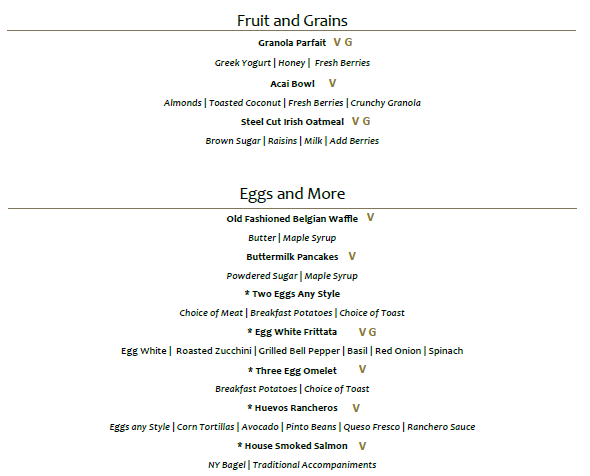 Fruit and Grains

Granola Parfait V G

Greek Yogurt | Honey | Fresh Berries

Acai Bowl V

Almonds | Toasted Coconut | Fresh Berries | Crunchy Granola

Steel Cut Irish Oatmeal V G

Brown Sugar | Raisins | Milk | Add Berries

Eggs and More

Old Fashioned Belgian Waffle V

Butter | Maple Syrup

Buttermilk Pancakes V

Powdered Sugar | Maple Syrup

* Two Eggs Any Style

Choice of Meat | Breakfast Potatoes | Choice of Toast

* Egg White Frittata V G

Egg White | Roasted Zucchini | Grilled Bell Pepper | Basil | Red Onion | Spinach

* Three Egg Omelet V

Breakfast Potatoes | Choice of Toast

* Huevos Rancheros V

Eggs any Style | Corn Tortillas | Avocado | Pinto Beans | Queso Fresco | Ranchero Sauce

* House Smoked Salmon V

NY Bagel | Traditional Accompaniments